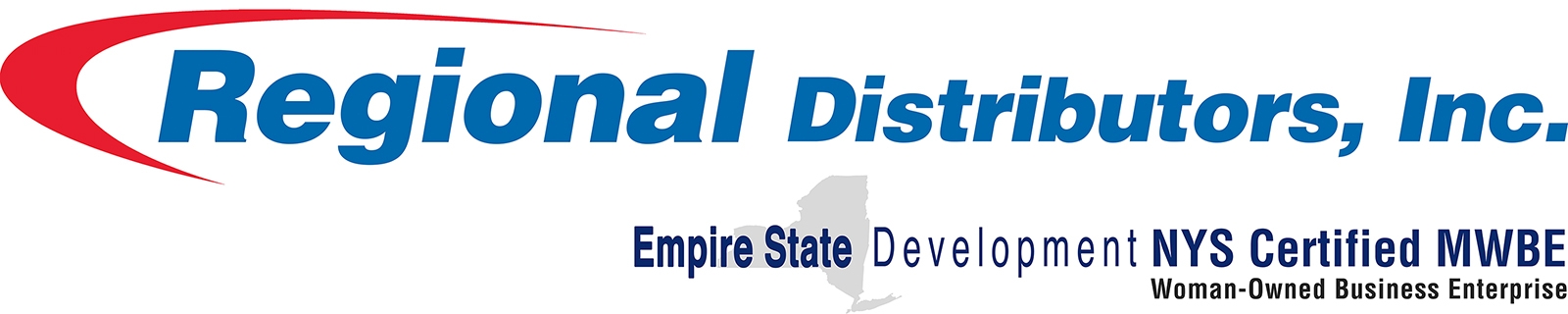 Regional Distributors, Inc.

Empire State Development NYS Certified MWBE
Woman-Owned Business Enterprise